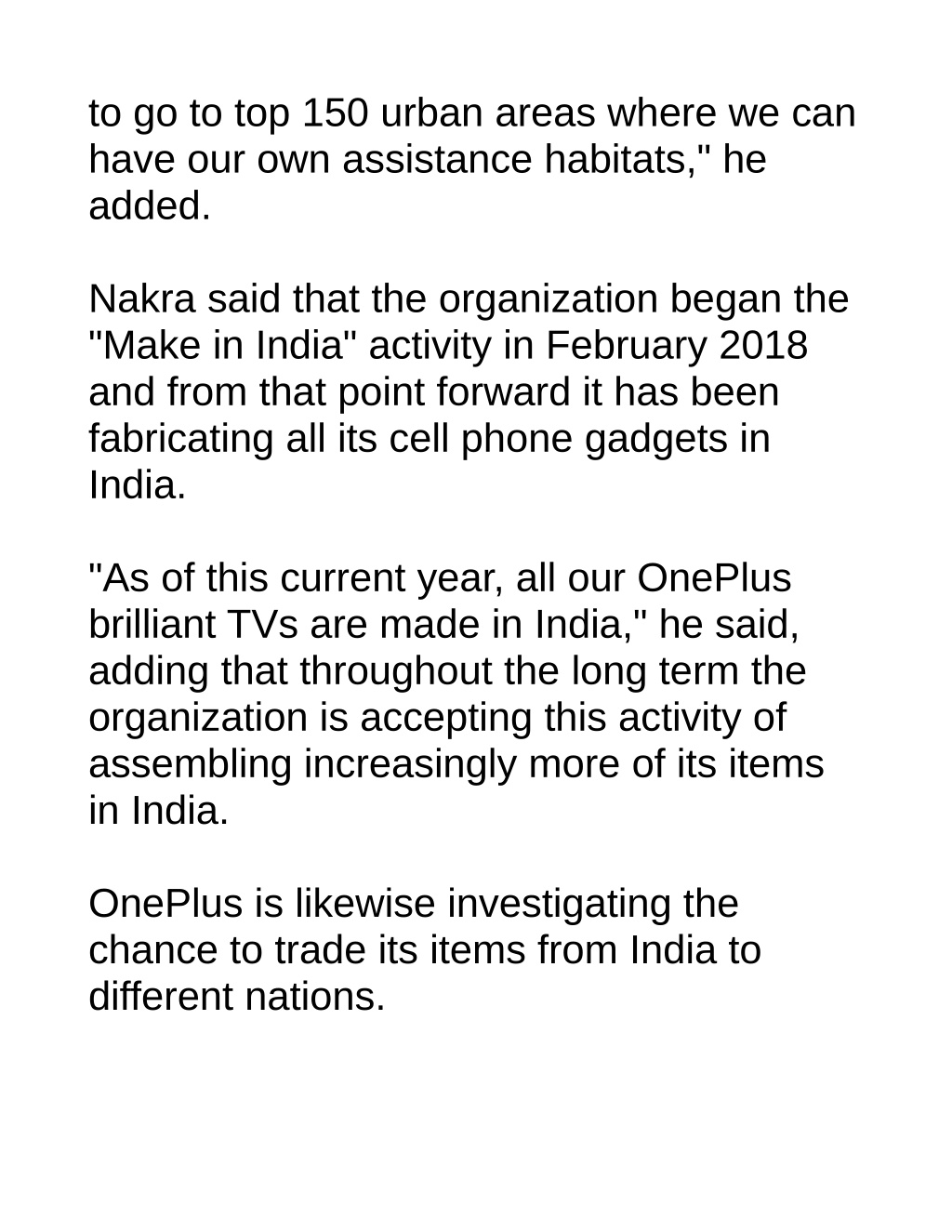 to go to top 150 urban areas where we can have our own assistance habitats," he added.

Nakra said that the organization began the "Make in India" activity in February 2018 and from that point forward it has been fabricating all its cell phone gadgets in India.

"As of this current year, all our OnePlus brilliant TVs are made in India," he said, adding that throughout the long term the organization is accepting this activity of assembling increasingly more of its items in India.

OnePlus is likewise investigating the chance to trade its items from India to different nations.